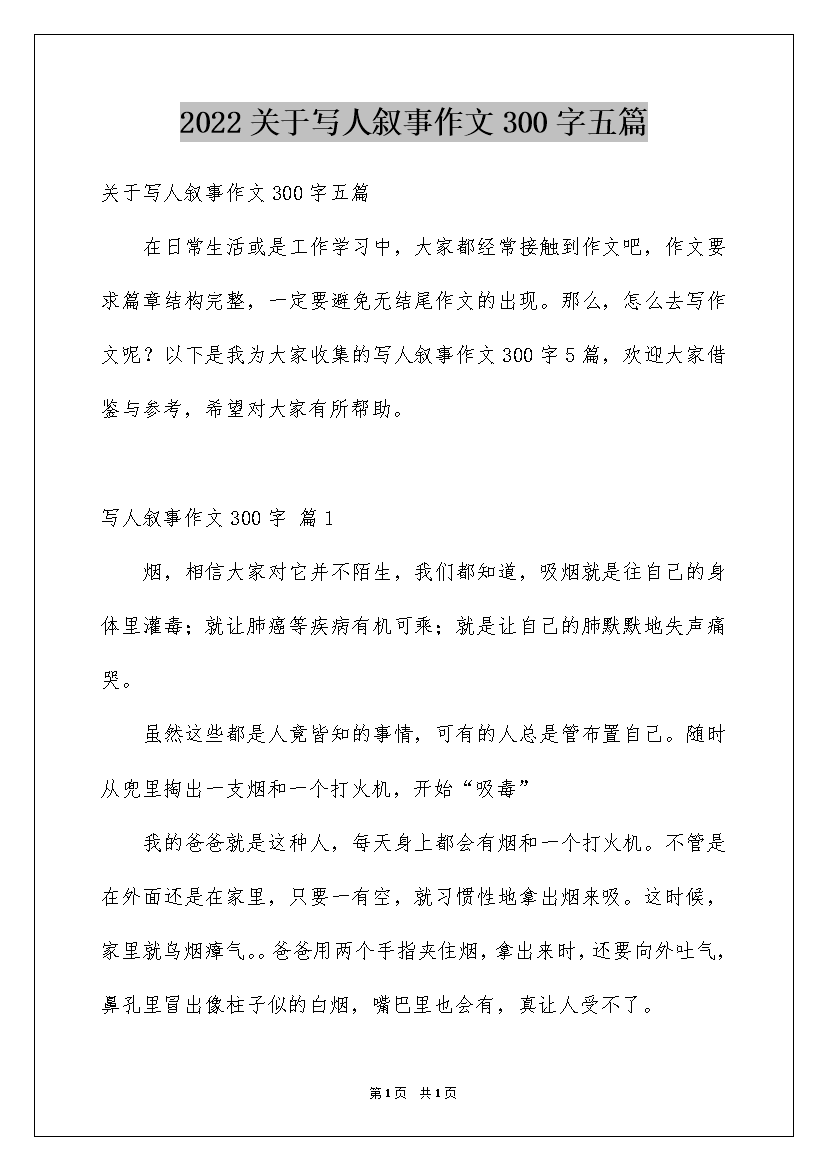 2022关于写人叙事作文300字五篇

关于写人叙事作文300字五篇

在日常生活或是工作学习中，大家都经常接触到作文吧，作文要求篇章结构完整，一定要避免无结尾作文的出现。那么，怎么去写作文呢？以下是我为大家收集的写人叙事作文300字5篇，欢迎大家借鉴与参考，希望对大家有所帮助。

写人叙事作文300字 篇1

烟，相信大家对它并不陌生，我们都知道，吸烟就是往自己的身体里灌毒；就让肺癌等疾病有机可乘；就是让自己的肺默默地失声痛哭。

虽然这些都是人竟皆知的事情，可有的人总是管布置自己。随时从兜里掏出一支烟和一个打火机，开始“吸毒”

我的爸爸就是这种人，每天身上都会有烟和一个打火机。不管是在外面还是在家里，只要一有空，就习惯性地拿出烟来吸。这时候，家里就乌烟瘴气。。爸爸用两个手指夹住烟，拿出来时，还要向外吐气，鼻孔里冒出像柱子似的白烟，嘴巴里也会有，真让人受不了。

第1页 共1页